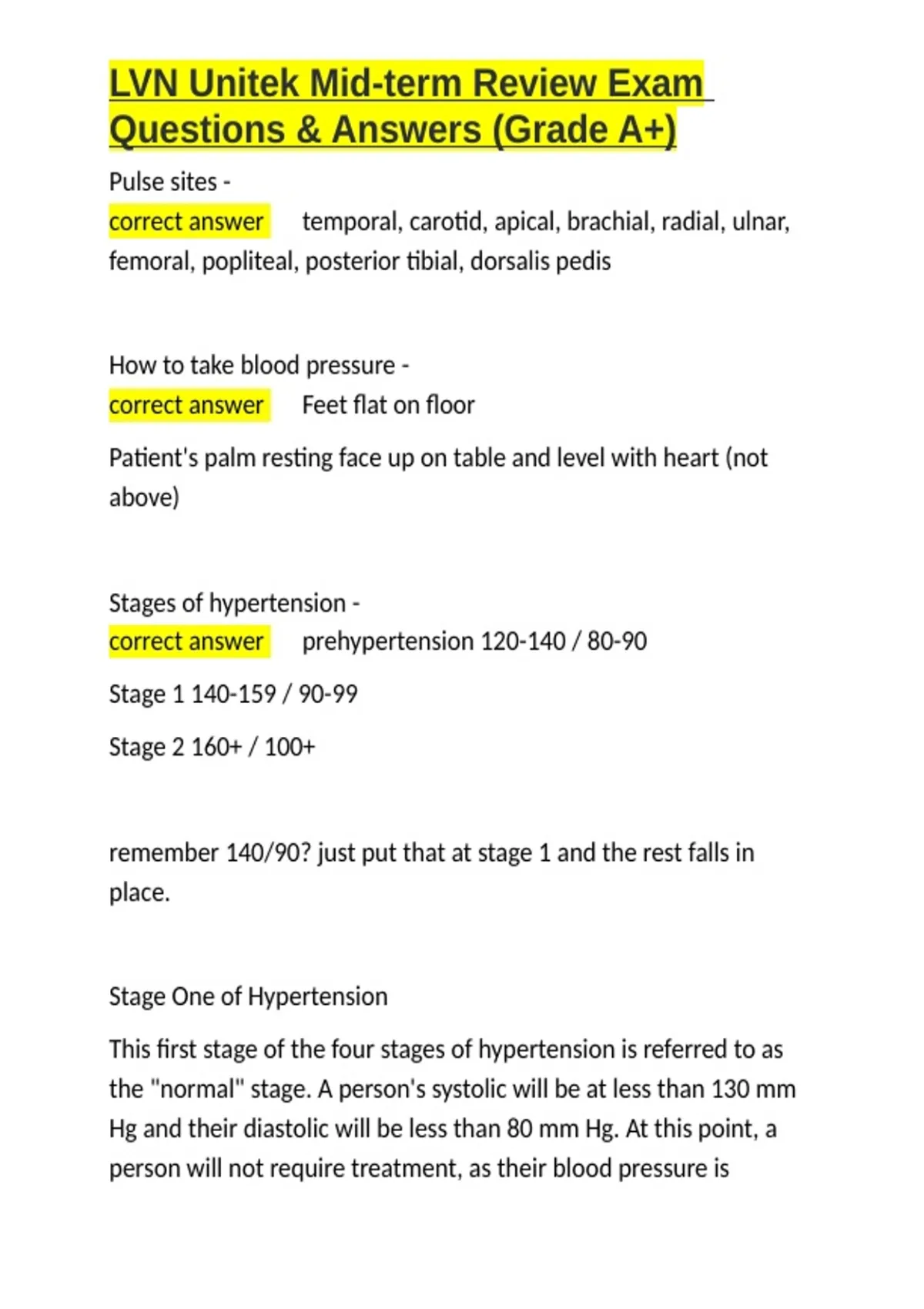 LVN Unitek Mid-term Review Exam Questions & Answers (Grade A+)

Pulse sites -
correct answer temporal, carotid, apical, brachial, radial, ulnar, femoral, popliteal, posterior tibial, dorsalis pedis

How to take blood pressure -
correct answer Feet flat on floor

Patient's palm resting face up on table and level with heart (not above)

Stages of hypertension -
correct answer prehypertension 120-140 / 80-90

Stage 1 140-159 / 90-99

Stage 2 160+ / 100+

remember 140/90? just put that at stage 1 and the rest falls in place.

Stage One of Hypertension

This first stage of the four stages of hypertension is referred to as the "normal" stage. A person's systolic will be at less than 130 mm Hg and their diastolic will be less than 80 mm Hg. At this point, a person will not require treatment, as their blood pressure is